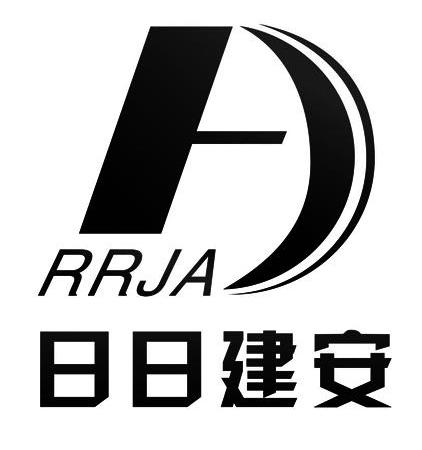 RRJA
日日建安